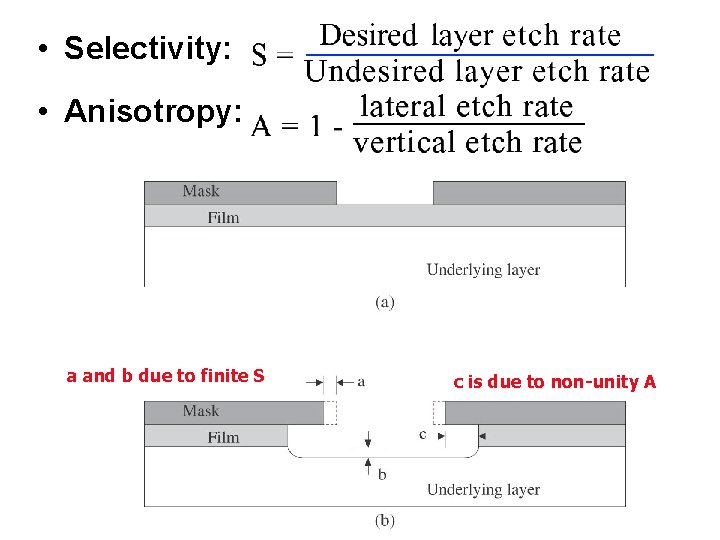 • Selectivity: $S = \frac{\text{Desired layer etch rate}}{\text{Undesired layer etch rate}}$

• Anisotropy: $A = 1 - \frac{\text{lateral etch rate}}{\text{vertical etch rate}}$

Mask

Film

Underlying layer

(a)

a and b due to finite S

a

c is due to non-unity A

Mask

Film

c

b

Underlying layer

(b)